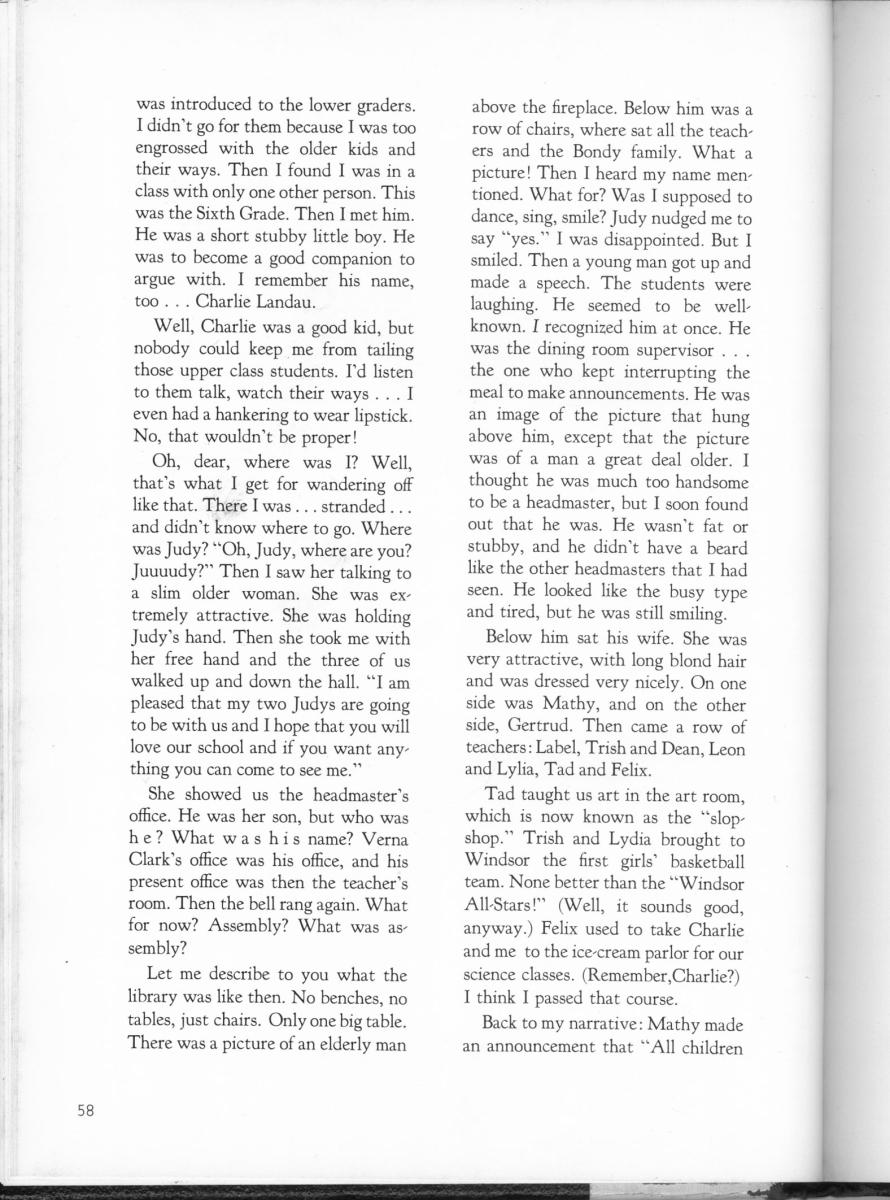 was introduced to the lower graders. I didn't go for them because I was too engrossed with the older kids and their ways. Then I found I was in a class with only one other person. This was the Sixth Grade. Then I met him. He was a short stubby little boy. He was to become a good companion to argue with. I remember his name, too . . . Charlie Landau.

Well, Charlie was a good kid, but nobody could keep me from tailing those upper class students. I'd listen to them talk, watch their ways . . . I even had a hankering to wear lipstick. No, that wouldn't be proper!

Oh, dear, where was I? Well, that's what I get for wandering off like that. There I was . . . stranded . . . and didn't know where to go. Where was Judy? "Oh, Judy, where are you? Juuuudy?" Then I saw her talking to a slim older woman. She was extremely attractive. She was holding Judy's hand. Then she took me with her free hand and the three of us walked up and down the hall. "I am pleased that my two Judys are going to be with us and I hope that you will love our school and if you want anything you can come to see me."

She showed us the headmaster's office. He was her son, but who was he? What was his name? Verna Clark's office was his office, and his present office was then the teacher's room. Then the bell rang again. What for now? Assembly? What was assembly?

Let me describe to you what the library was like then. No benches, no tables, just chairs. Only one big table. There was a picture of an elderly man above the fireplace. Below him was a row of chairs, where sat all the teachers and the Bondy family. What a picture! Then I heard my name mentioned. What for? Was I supposed to dance, sing, smile? Judy nudged me to say "yes." I was disappointed. But I smiled. Then a young man got up and made a speech. The students were laughing. He seemed to be well-known. I recognized him at once. He was the dining room supervisor . . . the one who kept interrupting the meal to make announcements. He was an image of the picture that hung above him, except that the picture was of a man a great deal older. I thought he was much too handsome to be a headmaster, but I soon found out that he was. He wasn't fat or stubby, and he didn't have a beard like the other headmasters that I had seen. He looked like the busy type and tired, but he was still smiling.

Below him sat his wife. She was very attractive, with long blond hair and was dressed very nicely. On one side was Mathy, and on the other side, Gertrud. Then came a row of teachers: Label, Trish and Dean, Leon and Lylia, Tad and Felix.

Tad taught us art in the art room, which is now known as the "slop-shop." Trish and Lydia brought to Windsor the first girls' basketball team. None better than the "Windsor All-Stars!" (Well, it sounds good, anyway.) Felix used to take Charlie and me to the ice-cream parlor for our science classes. (Remember,Charlie?) I think I passed that course.

Back to my narrative: Mathy made an announcement that "All children

58